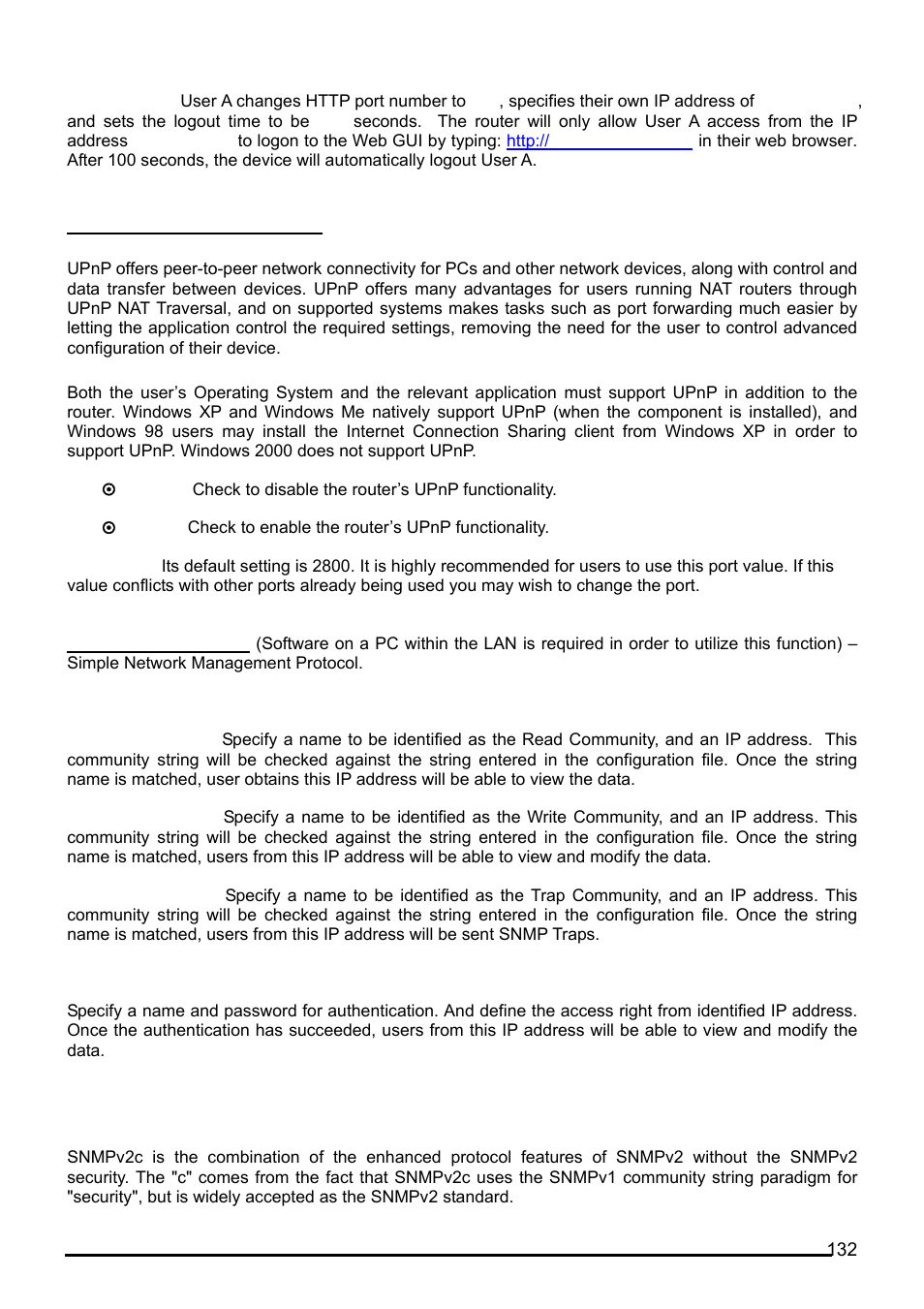 User A changes HTTP port number to , specifies their own IP address of , and sets the logout time to be seconds. The router will only allow User A access from the IP address to logon to the Web GUI by typing: http:// in their web browser. After 100 seconds, the device will automatically logout User A.

UPnP offers peer-to-peer network connectivity for PCs and other network devices, along with control and data transfer between devices. UPnP offers many advantages for users running NAT routers through UPnP NAT Traversal, and on supported systems makes tasks such as port forwarding much easier by letting the application control the required settings, removing the need for the user to control advanced configuration of their device.

Both the user's Operating System and the relevant application must support UPnP in addition to the router. Windows XP and Windows Me natively support UPnP (when the component is installed), and Windows 98 users may install the Internet Connection Sharing client from Windows XP in order to support UPnP. Windows 2000 does not support UPnP.

Check to disable the router's UPnP functionality.

Check to enable the router's UPnP functionality.

Its default setting is 2800. It is highly recommended for users to use this port value. If this value conflicts with other ports already being used you may wish to change the port.

(Software on a PC within the LAN is required in order to utilize this function) – Simple Network Management Protocol.

Specify a name to be identified as the Read Community, and an IP address. This community string will be checked against the string entered in the configuration file. Once the string name is matched, user obtains this IP address will be able to view the data.

Specify a name to be identified as the Write Community, and an IP address. This community string will be checked against the string entered in the configuration file. Once the string name is matched, users from this IP address will be able to view and modify the data.

Specify a name to be identified as the Trap Community, and an IP address. This community string will be checked against the string entered in the configuration file. Once the string name is matched, users from this IP address will be sent SNMP Traps.

Specify a name and password for authentication. And define the access right from identified IP address. Once the authentication has succeeded, users from this IP address will be able to view and modify the data.

SNMPv2c is the combination of the enhanced protocol features of SNMPv2 without the SNMPv2 security. The "c" comes from the fact that SNMPv2c uses the SNMPv1 community string paradigm for "security", but is widely accepted as the SNMPv2 standard.

132